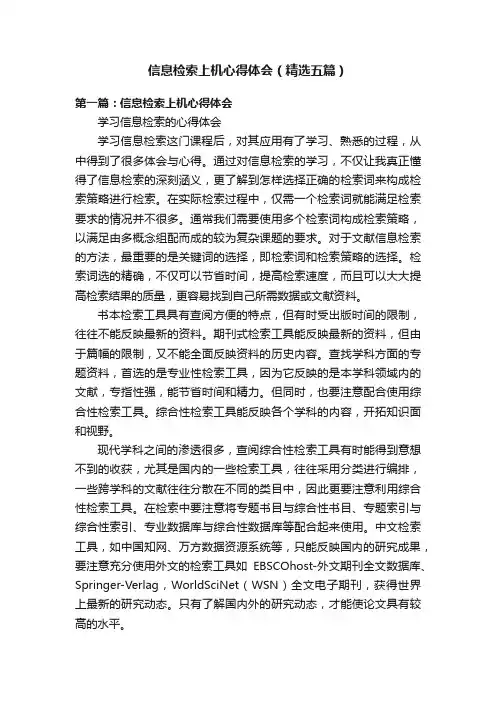 信息检索上机心得体会（精选五篇）

第一篇：信息检索上机心得体会

学习信息检索的心得体会

学习信息检索这门课程后，对其应用有了学习、熟悉的过程，从中得到了很多体会与心得。通过对信息检索的学习，不仅让我真正懂得了信息检索的深刻涵义，更了解到怎样选择正确的检索词来构成检索策略进行检索。在实际检索过程中，仅需一个检索词就能满足检索要求的情况并不很多。通常我们需要使用多个检索词构成检索策略，以满足由多概念组配而成的较为复杂课题的要求。对于文献信息检索的方法，最重要的是关键词的选择，即检索词和检索策略的选择。检索词选的精确，不仅可以节省时间，提高检索速度，而且可以大大提高检索结果的质量，更容易找到自己所需数据或文献资料。

书本检索工具具有查阅方便的特点，但有时受出版时间的限制，往往不能反映最新的资料。期刊式检索工具能反映最新的资料，但由于篇幅的限制，又不能全面反映资料的历史内容。查找学科方面的专题资料，首选的是专业性检索工具，因为它反映的是本学科领域内的文献，专指性强，能节省时间和精力。但同时，也要注意配合使用综合性检索工具。综合性检索工具能反映各个学科的内容，开拓知识面和视野。

现代学科之间的渗透很多，查阅综合性检索工具有时能得到意想不到的收获，尤其是国内的一些检索工具，往往采用分类进行编排，一些跨学科的文献往往分散在不同的类目中，因此更要注意利用综合性检索工具。在检索中要注意将专题书目与综合性书目、专题索引与综合性索引、专业数据库与综合性数据库等配合起来使用。中文检索工具，如中国知网、万方数据资源系统等，只能反映国内的研究成果，要注意充分使用外文的检索工具如 EBSCOhost-外文期刊全文数据库、Springer-Verlag，WorldSciNet（WSN）全文电子期刊，获得世界上最新的研究动态。只有了解国内外的研究动态，才能使论文具有较高的水平。